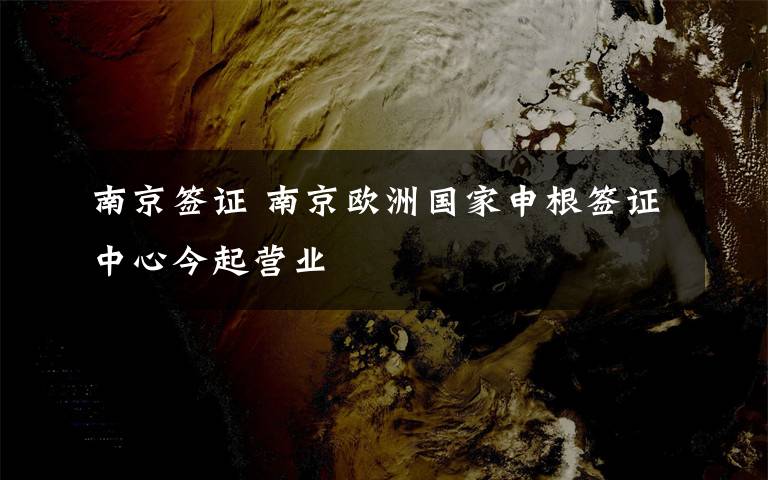 南京签证 南京欧洲国家申根签证中心今起营业